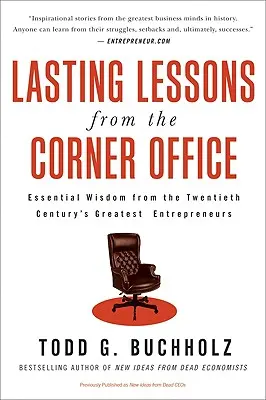 "Inspirational stories from the greatest business minds in history. Anyone can learn from their struggles, setbacks and, ultimately, successes."
— ENTREPRENEUR.COM

LASTING LESSONS
from the
CORNER OFFICE

Essential Wisdom from the Twentieth Century's Greatest Entrepreneurs

TODD G. BUCHHOLZ

BESTSELLING AUTHOR OF NEW IDEAS FROM DEAD ECONOMISTS

Previously Published as New Ideas from Dead CEOs